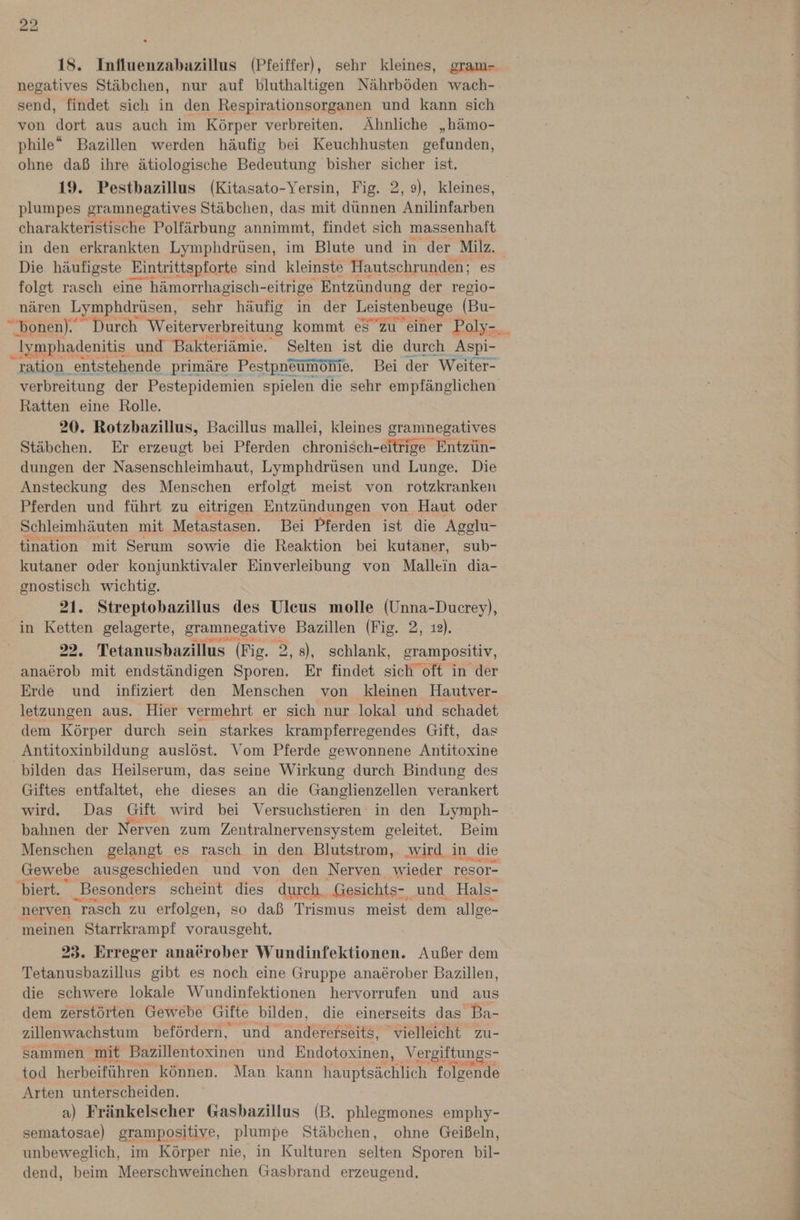 22

18. Influenzabazillus (Pfeiffer), sehr kleines, gramnegatives Stäbchen, nur auf bluthaltigen Nährböden wachsend, findet sich in den Respirationsorganen und kann sich von dort aus auch im Körper verbreiten. Ähnliche „hämophile“ Bazillen werden häufig bei Keuchhusten gefunden, ohne daß ihre ätiologische Bedeutung bisher sicher ist.

19. Pestbazillus (Kitasato-Yersin, Fig. 2, 9), kleines, plumpes gramnegatives Stäbchen, das mit dünnen Anilinfarben charakteristische Polfärbung annimmt, findet sich massenhaft in den erkrankten Lymphdrüsen, im Blute und in der Milz. Die häufigste Eintrittspforte sind kleinste Hautschrunden; es folgt rasch eine hämorrhagisch-eitrige Entzündung der regionären Lymphdrüsen, sehr häufig in der Leistenbeuge (Bubonen). Durch Weiterverbreitung kommt es zu einer Polylymphadenitis und Bakteriämie. Selten ist die durch Aspiration entstehende primäre Pestpneumonie. Bei der Weiterverbreitung der Pestepidemien spielen die sehr empfänglichen Ratten eine Rolle.

20. Rotzbazillus, Bacillus mallei, kleines gramnegatives Stäbchen. Er erzeugt bei Pferden chronisch-eitrige Entzündungen der Nasenschleimhaut, Lymphdrüsen und Lunge. Die Ansteckung des Menschen erfolgt meist von rotzkranken Pferden und führt zu eitrigen Entzündungen von Haut oder Schleimhäuten mit Metastasen. Bei Pferden ist die Agglutination mit Serum sowie die Reaktion bei kutaner, subkutaner oder konjunktivaler Einverleibung von Mallein diagnostisch wichtig.

21. Streptobazillus des Ulcus molle (Unna-Ducrey), in Ketten gelagerte, gramnegative Bazillen (Fig. 2, 12).

22. Tetanusbazillus (Fig. 2, 8), schlank, grampositiv, anaërob mit endständigen Sporen. Er findet sich oft in der Erde und infiziert den Menschen von kleinen Hautverletzungen aus. Hier vermehrt er sich nur lokal und schadet dem Körper durch sein starkes krampferregendes Gift, das Antitoxinbildung auslöst. Vom Pferde gewonnene Antitoxine bilden das Heilserum, das seine Wirkung durch Bindung des Giftes entfaltet, ehe dieses an die Ganglienzellen verankert wird. Das Gift wird bei Versuchstieren in den Lymphbahnen der Nerven zum Zentralnervensystem geleitet. Beim Menschen gelangt es rasch in den Blutstrom, wird in die Gewebe ausgeschieden und von den Nerven wieder resorbiert. Besonders scheint dies durch Gesichts- und Halsnerven rasch zu erfolgen, so daß Trismus meist dem allgemeinen Starrkrampf vorausgeht.

23. Erreger anaërober Wundinfektionen. Außer dem Tetanusbazillus gibt es noch eine Gruppe anaërober Bazillen, die schwere lokale Wundinfektionen hervorrufen und aus dem zerstörten Gewebe Gifte bilden, die einerseits das Bazillenwachstum befördern, und andererseits, vielleicht zusammen mit Bazillentoxinen und Endotoxinen, Vergiftungstod herbeiführen können. Man kann hauptsächlich folgende Arten unterscheiden.

a) Fränkelscher Gasbazillus (B. phlegmones emphysematosae) grampositive, plumpe Stäbchen, ohne Geißeln, unbeweglich, im Körper nie, in Kulturen selten Sporen bildend, beim Meerschweinchen Gasbrand erzeugend.